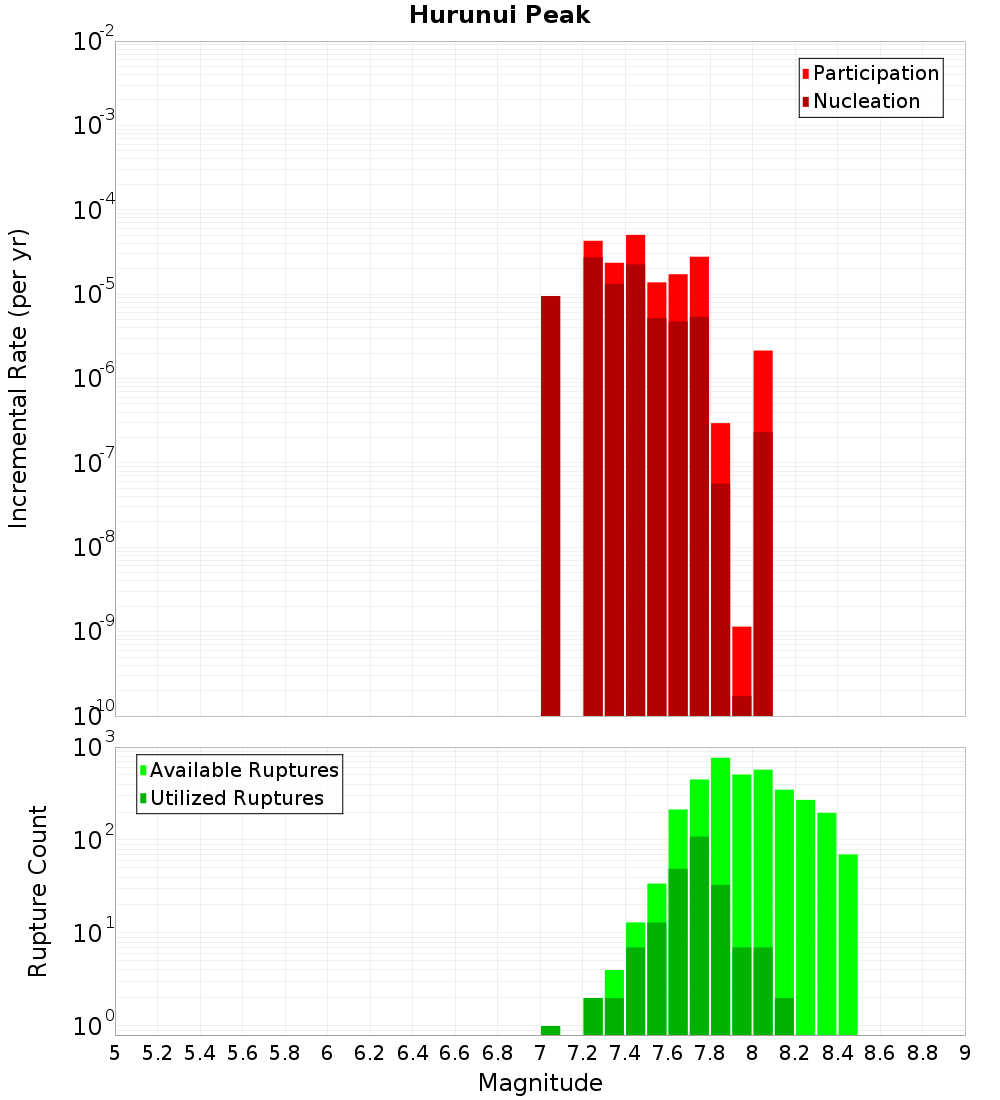 Hurunui Peak

Participation
Nucleation

Incremental Rate (per yr)

$10^{-2}$
$10^{-3}$
$10^{-4}$
$10^{-5}$
$10^{-6}$
$10^{-7}$
$10^{-8}$
$10^{-9}$
$10^{-10}$

Available Ruptures
Utilized Ruptures

Rupture Count

$10^{3}$
$10^{2}$
$10^{1}$
$10^{0}$

5 5.2 5.4 5.6 5.8 6 6.2 6.4 6.6 6.8 7 7.2 7.4 7.6 7.8 8 8.2 8.4 8.6 8.8 9

Magnitude